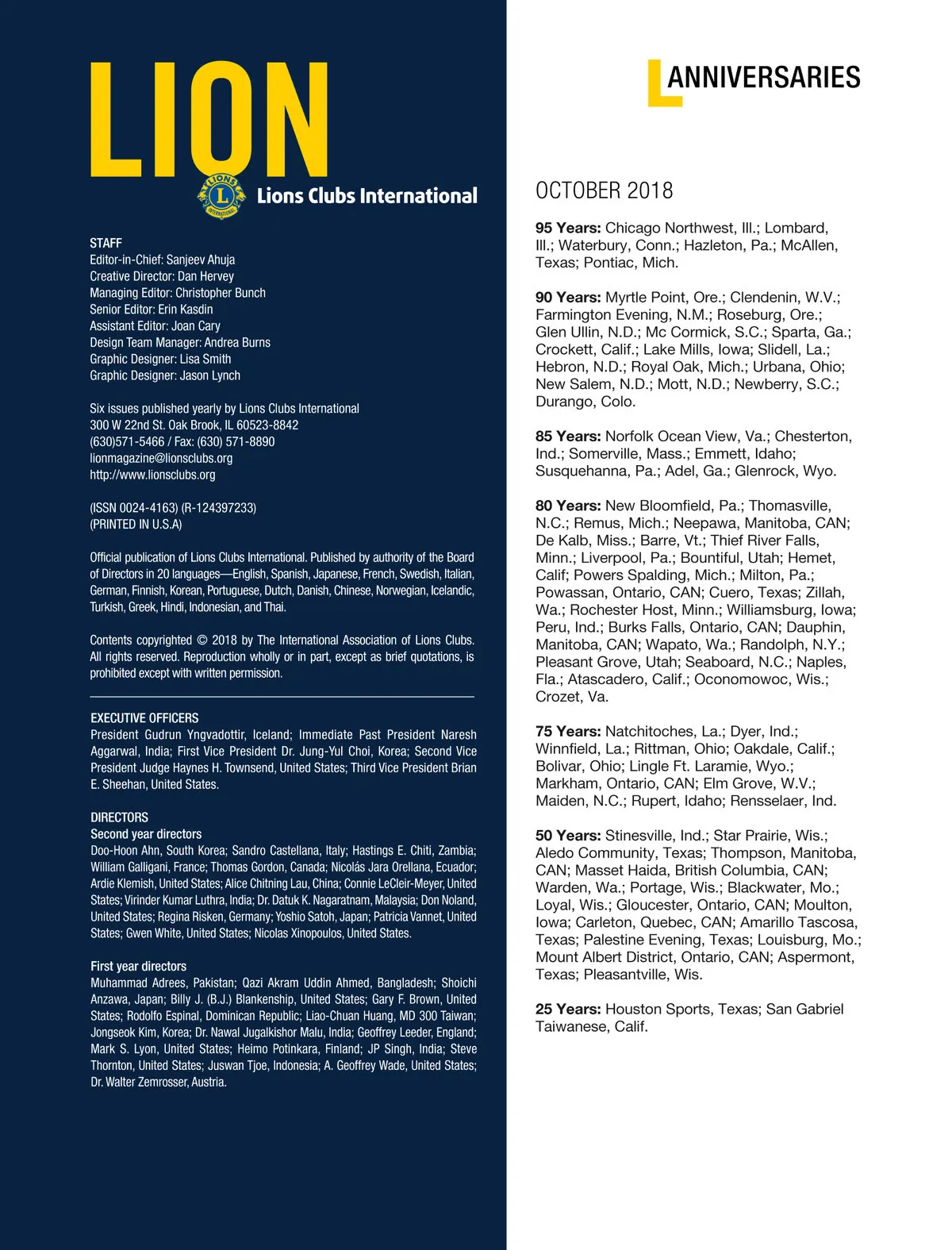 LION

LIONS INTERNATIONAL

Lions Clubs International

STAFF
Editor-in-Chief: Sanjeev Ahuja
Creative Director: Dan Hervey
Managing Editor: Christopher Bunch
Senior Editor: Erin Kasdin
Assistant Editor: Joan Cary
Design Team Manager: Andrea Burns
Graphic Designer: Lisa Smith
Graphic Designer: Jason Lynch

Six issues published yearly by Lions Clubs International
300 W 22nd St. Oak Brook, IL 60523-8842
(630)571-5466 / Fax: (630) 571-8890
lionmagazine@lionsclubs.org
http://www.lionsclubs.org

(ISSN 0024-4163) (R-124397233)
(PRINTED IN U.S.A)

Official publication of Lions Clubs International. Published by authority of the Board of Directors in 20 languages—English, Spanish, Japanese, French, Swedish, Italian, German, Finnish, Korean, Portuguese, Dutch, Danish, Chinese, Norwegian, Icelandic, Turkish, Greek, Hindi, Indonesian, and Thai.

Contents copyrighted © 2018 by The International Association of Lions Clubs. All rights reserved. Reproduction wholly or in part, except as brief quotations, is prohibited except with written permission.

EXECUTIVE OFFICERS
President Gudrun Yngvadottir, Iceland; Immediate Past President Naresh Aggarwal, India; First Vice President Dr. Jung-Yul Choi, Korea; Second Vice President Judge Haynes H. Townsend, United States; Third Vice President Brian E. Sheehan, United States.

DIRECTORS
Second year directors
Doo-Hoon Ahn, South Korea; Sandro Castellana, Italy; Hastings E. Chiti, Zambia; William Galligani, France; Thomas Gordon, Canada; Nicolás Jara Orellana, Ecuador; Ardie Klemish, United States; Alice Chitning Lau, China; Connie LeCleir-Meyer, United States; Virinder Kumar Luthra, India; Dr. Datuk K. Nagaratnam, Malaysia; Don Noland, United States; Regina Risken, Germany; Yoshio Satoh, Japan; Patricia Vannet, United States; Gwen White, United States; Nicolas Xinopoulos, United States.

First year directors
Muhammad Adrees, Pakistan; Qazi Akram Uddin Ahmed, Bangladesh; Shoichi Anzawa, Japan; Billy J. (B.J.) Blankenship, United States; Gary F. Brown, United States; Rodolfo Espinal, Dominican Republic; Liao-Chuan Huang, MD 300 Taiwan; Jongseok Kim, Korea; Dr. Nawal Jugalkishor Malu, India; Geoffrey Leeder, England; Mark S. Lyon, United States; Heimo Potinkara, Finland; JP Singh, India; Steve Thornton, United States; Juswan Tjoe, Indonesia; A. Geoffrey Wade, United States; Dr. Walter Zemrosser, Austria.

ANNIVERSARIES

OCTOBER 2018

95 Years: Chicago Northwest, Ill.; Lombard, Ill.; Waterbury, Conn.; Hazleton, Pa.; McAllen, Texas; Pontiac, Mich.

90 Years: Myrtle Point, Ore.; Clendenin, W.V.; Farmington Evening, N.M.; Roseburg, Ore.; Glen Ullin, N.D.; Mc Cormick, S.C.; Sparta, Ga.; Crockett, Calif.; Lake Mills, Iowa; Slidell, La.; Hebron, N.D.; Royal Oak, Mich.; Urbana, Ohio; New Salem, N.D.; Mott, N.D.; Newberry, S.C.; Durango, Colo.

85 Years: Norfolk Ocean View, Va.; Chesterton, Ind.; Somerville, Mass.; Emmett, Idaho; Susquehanna, Pa.; Adel, Ga.; Glenrock, Wyo.

80 Years: New Bloomfield, Pa.; Thomasville, N.C.; Remus, Mich.; Neepawa, Manitoba, CAN; De Kalb, Miss.; Barre, Vt.; Thief River Falls, Minn.; Liverpool, Pa.; Bountiful, Utah; Hemet, Calif; Powers Spalding, Mich.; Milton, Pa.; Powassan, Ontario, CAN; Cuero, Texas; Zillah, Wa.; Rochester Host, Minn.; Williamsburg, Iowa; Peru, Ind.; Burks Falls, Ontario, CAN; Dauphin, Manitoba, CAN; Wapato, Wa.; Randolph, N.Y.; Pleasant Grove, Utah; Seaboard, N.C.; Naples, Fla.; Atascadero, Calif.; Oconomowoc, Wis.; Crozet, Va.

75 Years: Natchitoches, La.; Dyer, Ind.; Winnfield, La.; Rittman, Ohio; Oakdale, Calif.; Bolivar, Ohio; Lingle Ft. Laramie, Wyo.; Markham, Ontario, CAN; Elm Grove, W.V.; Maiden, N.C.; Rupert, Idaho; Rensselaer, Ind.

50 Years: Stinesville, Ind.; Star Prairie, Wis.; Aledo Community, Texas; Thompson, Manitoba, CAN; Masset Haida, British Columbia, CAN; Warden, Wa.; Portage, Wis.; Blackwater, Mo.; Loyal, Wis.; Gloucester, Ontario, CAN; Moulton, Iowa; Carleton, Quebec, CAN; Amarillo Tascosa, Texas; Palestine Evening, Texas; Louisburg, Mo.; Mount Albert District, Ontario, CAN; Aspermont, Texas; Pleasantville, Wis.

25 Years: Houston Sports, Texas; San Gabriel Taiwanese, Calif.